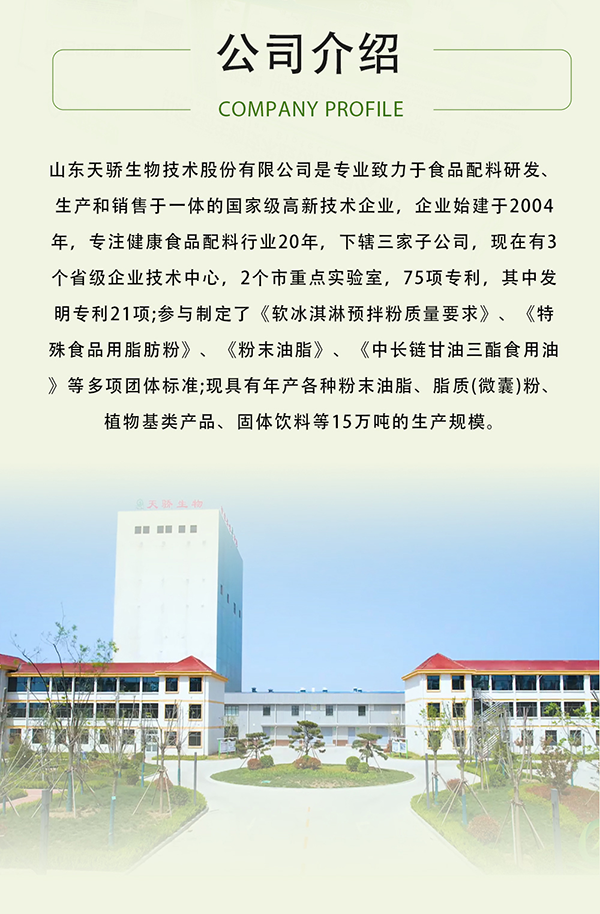 公司介绍

COMPANY PROFILE

山东天骄生物技术股份有限公司是专业致力于食品配料研发、生产和销售于一体的国家级高新技术企业，企业始建于2004年，专注健康食品配料行业20年，下辖三家子公司，现在有3个省级企业技术中心，2个市重点实验室，75项专利，其中发明专利21项;参与制定了《软冰淇淋预拌粉质量要求》、《特殊食品用脂肪粉》、《粉末油脂》、《中长链甘油三酯食用油》等多项团体标准;现具有年产各种粉末油脂、脂质(微囊)粉、植物基类产品、固体饮料等15万吨的生产规模。

天骄生物